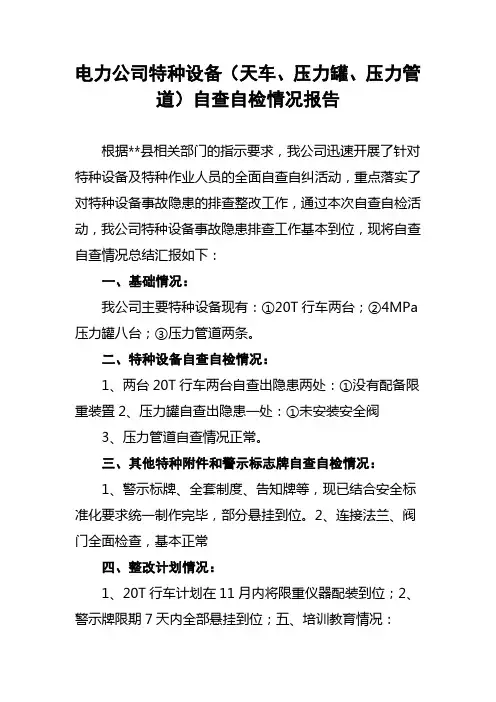 电力公司特种设备（天车、压力罐、压力管道）自查自检情况报告

根据**县相关部门的指示要求，我公司迅速开展了针对特种设备及特种作业人员的全面自查自纠活动，重点落实了对特种设备事故隐患的排查整改工作，通过本次自查自检活动，我公司特种设备事故隐患排查工作基本到位，现将自查自查情况总结汇报如下：

一、基础情况：

我公司主要特种设备现有：①20T 行车两台；②4MPa 压力罐八台；③压力管道两条。

二、特种设备自查自检情况：

1、两台 20T 行车两台自查出隐患两处：①没有配备限重装置 2、压力罐自查出隐患一处：①未安装安全阀

3、压力管道自查情况正常。

三、其他特种附件和警示标志牌自查自检情况：

1、警示标牌、全套制度、告知牌等，现已结合安全标准化要求统一制作完毕，部分悬挂到位。2、连接法兰、阀门全面检查，基本正常

四、整改计划情况：

1、20T 行车计划在 11 月内将限重仪器配装到位；2、警示牌限期 7 天内全部悬挂到位；五、培训教育情况：